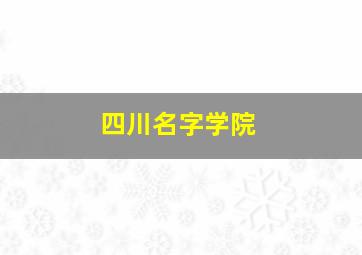 四川名字学院